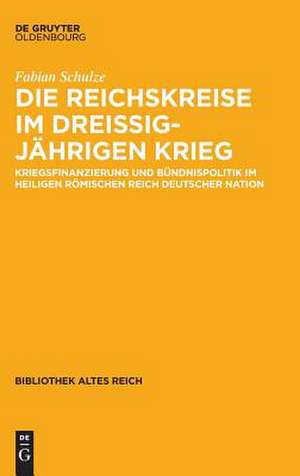 DE GRUYTER
OLDENBOURG

Fabian Schulze

DIE REICHSKREISE IM DREISSIGJÄHRIGEN KRIEG

KRIEGSFINANZIERUNG UND BÜNDNISPOLITIK IM HEILIGEN RÖMISCHEN REICH DEUTSCHER NATION

BIBLIOTHEK ALTES REICH

DE
G